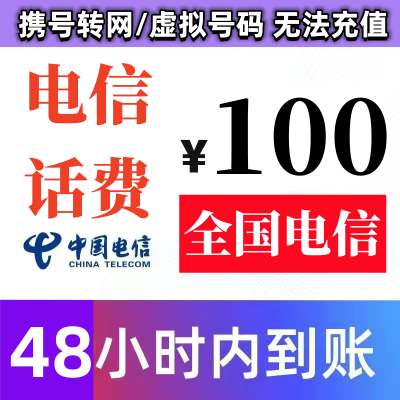 携号转网/虚拟号码 无法充值

电信
话费

中国电信
CHINA TELECOM

¥100

全国电信

48小时内到账